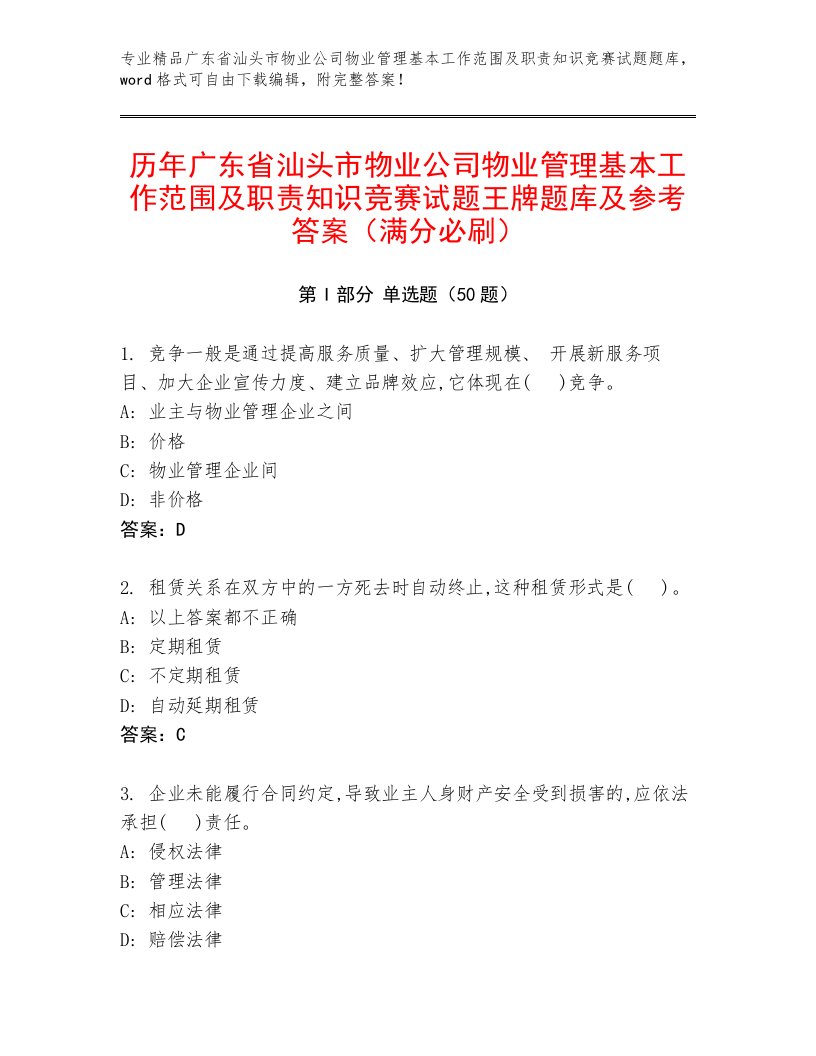 专业精品广东省汕头市物业公司物业管理基本工作范围及职责知识竞赛试题题库，word 格式可自由下载编辑，附完整答案！

历年广东省汕头市物业公司物业管理基本工作范围及职责知识竞赛试题王牌题库及参考答案（满分必刷）

第 I 部分 单选题（50 题）

1. 竞争一般是通过提高服务质量、扩大管理规模、 开展新服务项目、加大企业宣传力度、建立品牌效应,它体现在(　)竞争。
A: 业主与物业管理企业之间
B: 价格
C: 物业管理企业间
D: 非价格
答案：D

2. 租赁关系在双方中的一方死去时自动终止,这种租赁形式是(　)。
A: 以上答案都不正确
B: 定期租赁
C: 不定期租赁
D: 自动延期租赁
答案：C

3. 企业未能履行合同约定,导致业主人身财产安全受到损害的,应依法承担(　)责任。
A: 侵权法律
B: 管理法律
C: 相应法律
D: 赔偿法律